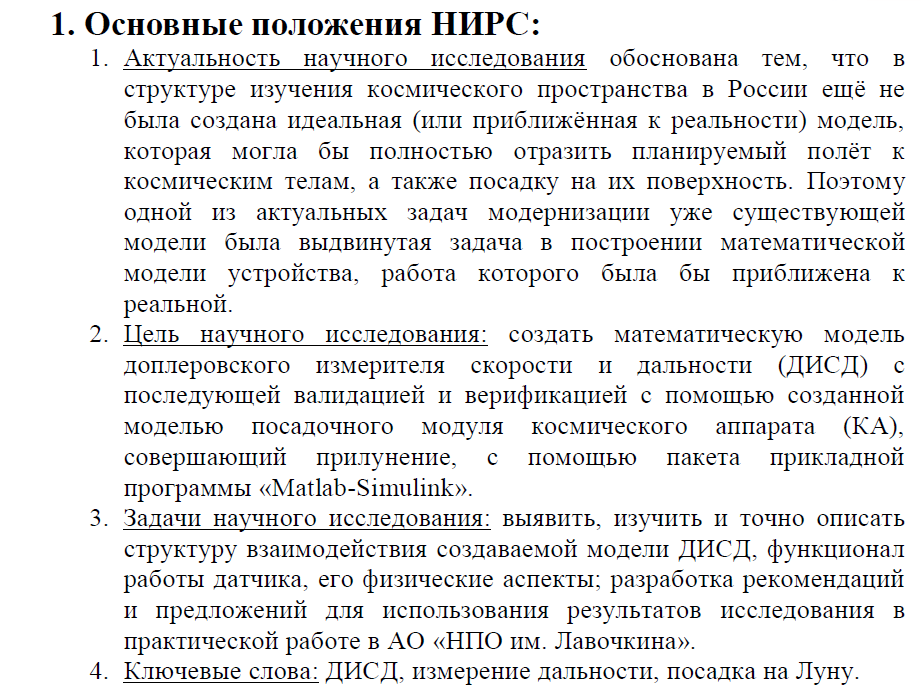 1. Основные положения НИРС:

1. Актуальность научного исследования обоснована тем, что в структуре изучения космического пространства в России ещё не была создана идеальная (или приближённая к реальности) модель, которая могла бы полностью отразить планируемый полёт к космическим телам, а также посадку на их поверхность. Поэтому одной из актуальных задач модернизации уже существующей модели была выдвинутая задача в построении математической модели устройства, работа которого была бы приближена к реальной.

2. Цель научного исследования: создать математическую модель доплеровского измерителя скорости и дальности (ДИСД) с последующей валидацией и верификацией с помощью созданной моделью посадочного модуля космического аппарата (КА), совершающий прилунение, с помощью пакета прикладной программы «Matlab-Simulink».

3. Задачи научного исследования: выявить, изучить и точно описать структуру взаимодействия создаваемой модели ДИСД, функционал работы датчика, его физические аспекты; разработка рекомендаций и предложений для использования результатов исследования в практической работе в АО «НПО им. Лавочкина».

4. Ключевые слова: ДИСД, измерение дальности, посадка на Луну.